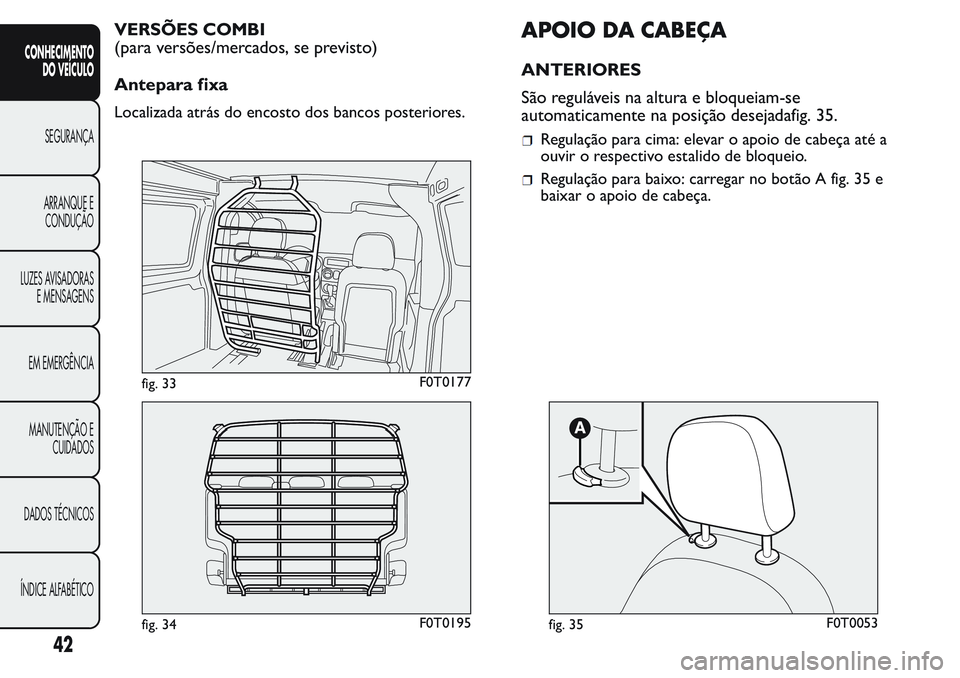 CONHECIMENTO DO VEÍCULO

SEGURANÇA

ARRANQUE E CONDUÇÃO

LUZES AVISADORAS E MENSAGENS

EM EMERGÊNCIA

MANUTENÇÃO E CUIDADOS

DADOS TÉCNICOS

ÍNDICE ALFABÉTICO

42

VERSÕES COMBI
(para versões/mercados, se previsto)

Antepara fixa

Localizada atrás do encosto dos bancos posteriores.

fig. 33 F0T0177

fig. 34 F0T0195

APOIO DA CABEÇA

ANTERIORES

São reguláveis na altura e bloqueiam-se automaticamente na posição desejadafig. 35.

❒ Regulação para cima: elevar o apoio de cabeça até a ouvir o respectivo estalido de bloqueio.

❒ Regulação para baixo: carregar no botão A fig. 35 e baixar o apoio de cabeça.

A

fig. 35 F0T0053

carmanualsonline.info